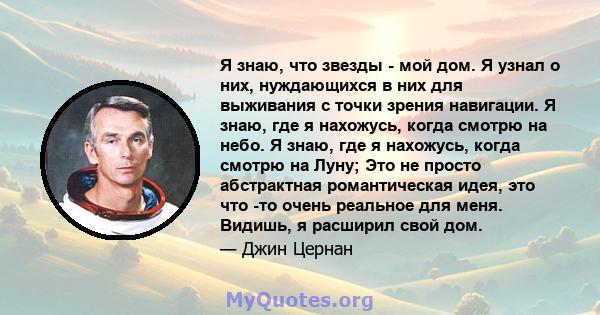 Я знаю, что звезды - мой дом. Я узнал о них, нуждающихся в них для выживания с точки зрения навигации. Я знаю, где я нахожусь, когда смотрю на небо. Я знаю, где я нахожусь, когда смотрю на Луну; Это не просто абстрактная романтическая идея, это что -то очень реальное для меня. Видишь, я расширил свой дом.

— Джин Цернан

MyQuotes.org